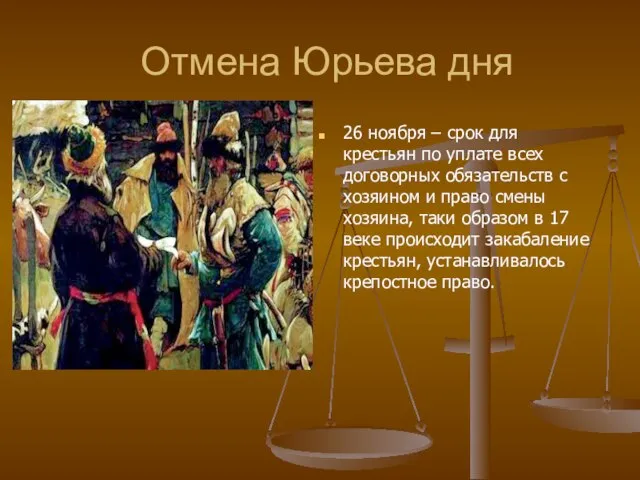 Отмена Юрьева дня

26 ноября – срок для крестьян по уплате всех договорных обязательств с хозяином и право смены хозяина, таки образом в 17 веке происходит закабаление крестьян, устанавливалось крепостное право.